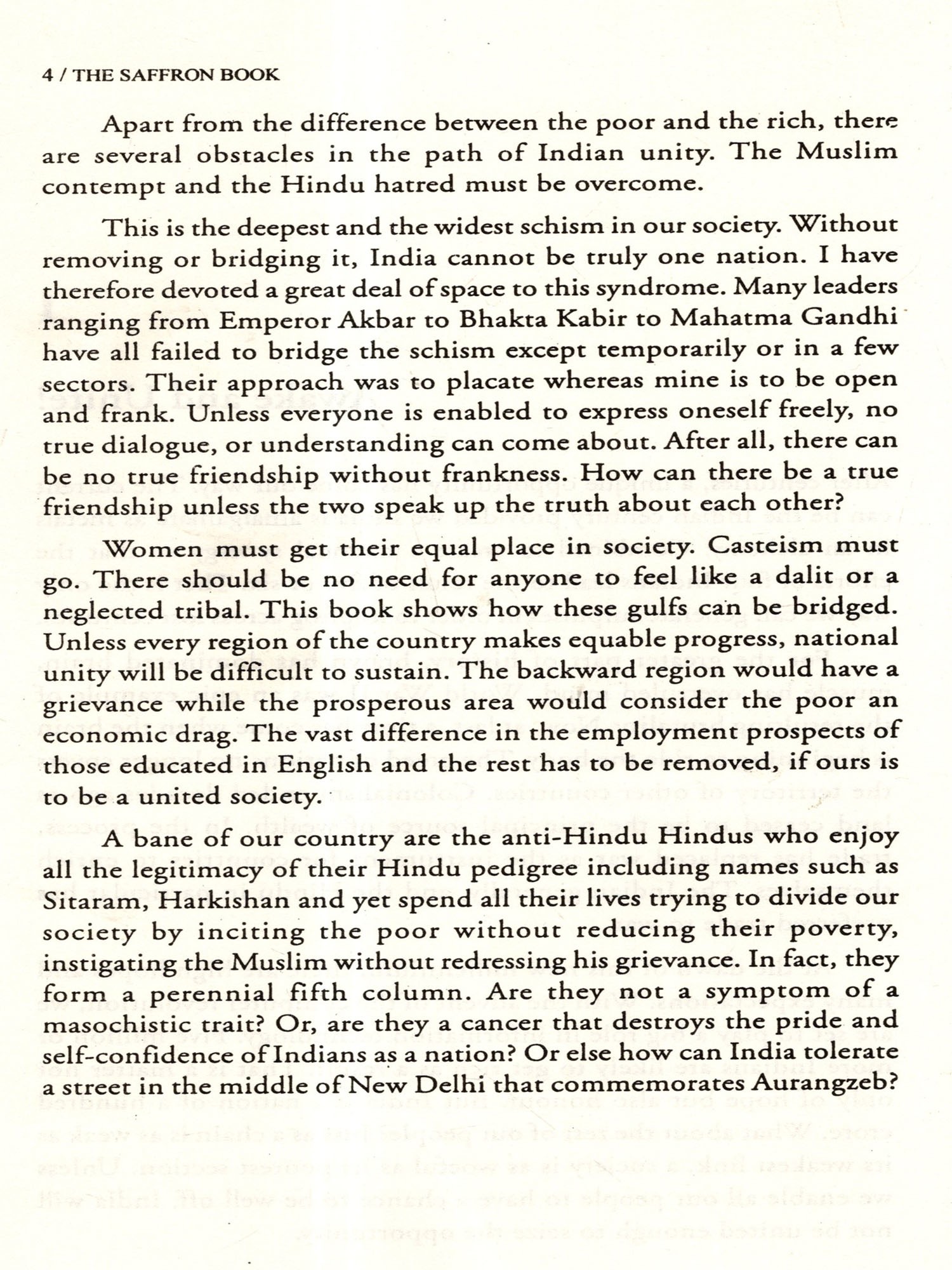 4 / THE SAFFRON BOOK

Apart from the difference between the poor and the rich, there are several obstacles in the path of Indian unity. The Muslim contempt and the Hindu hatred must be overcome.

This is the deepest and the widest schism in our society. Without removing or bridging it, India cannot be truly one nation. I have therefore devoted a great deal of space to this syndrome. Many leaders ranging from Emperor Akbar to Bhakta Kabir to Mahatma Gandhi have all failed to bridge the schism except temporarily or in a few sectors. Their approach was to placate whereas mine is to be open and frank. Unless everyone is enabled to express oneself freely, no true dialogue, or understanding can come about. After all, there can be no true friendship without frankness. How can there be a true friendship unless the two speak up the truth about each other?

Women must get their equal place in society. Casteism must go. There should be no need for anyone to feel like a dalit or a neglected tribal. This book shows how these gulfs can be bridged. Unless every region of the country makes equable progress, national unity will be difficult to sustain. The backward region would have a grievance while the prosperous area would consider the poor an economic drag. The vast difference in the employment prospects of those educated in English and the rest has to be removed, if ours is to be a united society.

A bane of our country are the anti-Hindu Hindus who enjoy all the legitimacy of their Hindu pedigree including names such as Sitaram, Harkishan and yet spend all their lives trying to divide our society by inciting the poor without reducing their poverty, instigating the Muslim without redressing his grievance. In fact, they form a perennial fifth column. Are they not a symptom of a masochistic trait? Or, are they a cancer that destroys the pride and self-confidence of Indians as a nation? Or else how can India tolerate a street in the middle of New Delhi that commemorates Aurangzeb?